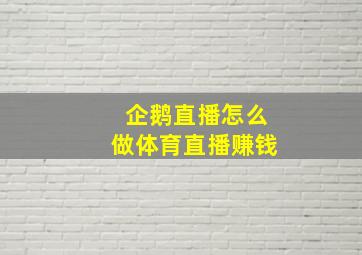 企鹅直播怎么
做体育直播赚钱